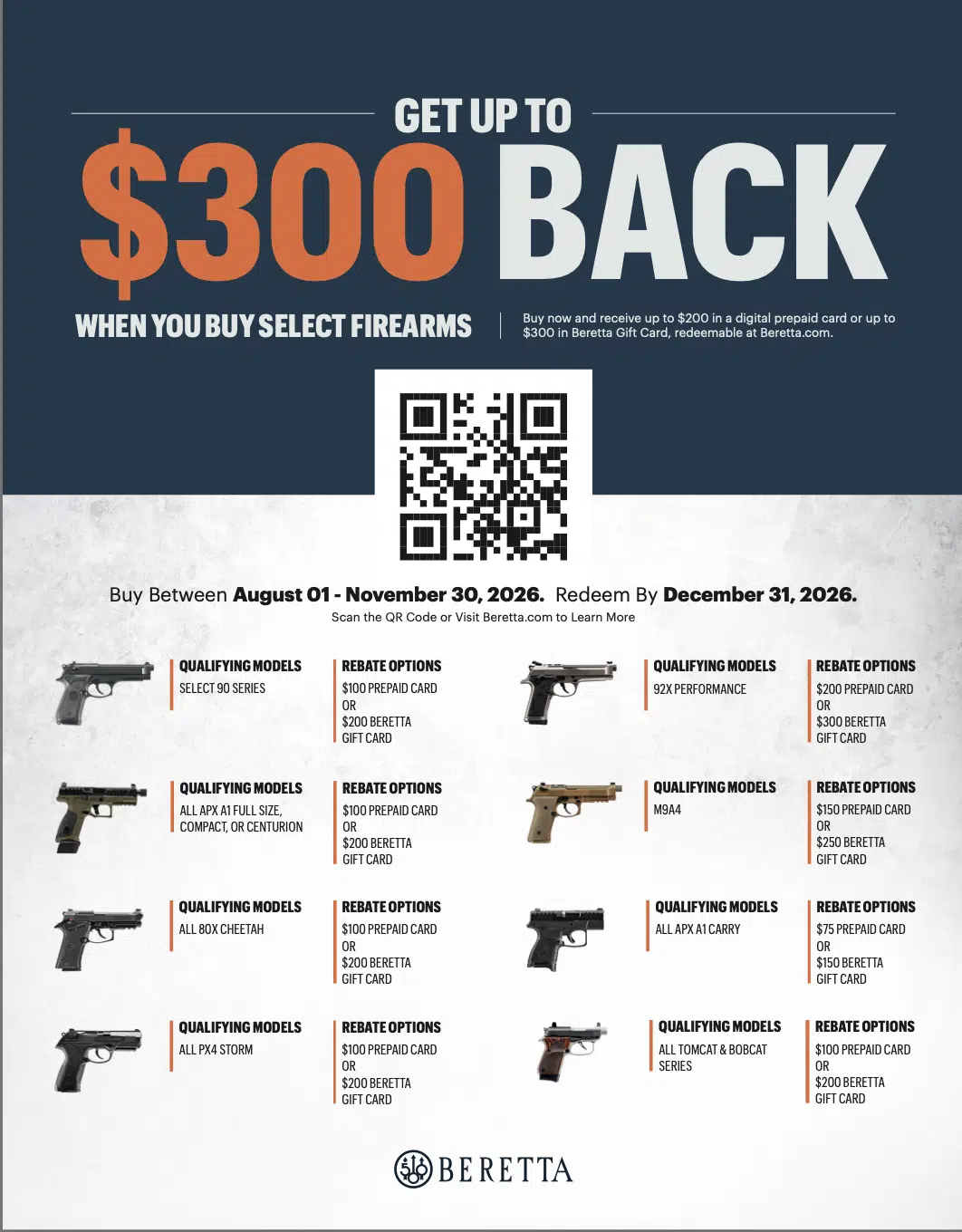 GET UP TO

$300 BACK

WHEN YOU BUY SELECT FIREARMS

Buy now and receive up to $200 in a digital prepaid card or up to $300 in Beretta Gift Card, redeemable at Beretta.com.

Buy Between August 01 - November 30, 2026. Redeem By December 31, 2026.

Scan the QR Code or Visit Beretta.com to Learn More

QUALIFYING MODELS
SELECT 90 SERIES

REBATE OPTIONS
$100 PREPAID CARD
OR
$200 BERETTA
GIFT CARD

QUALIFYING MODELS
ALL APX A1 FULL SIZE, COMPACT, OR CENTURION

REBATE OPTIONS
$100 PREPAID CARD
OR
$200 BERETTA
GIFT CARD

QUALIFYING MODELS
ALL 80X CHEETAH

REBATE OPTIONS
$100 PREPAID CARD
OR
$200 BERETTA
GIFT CARD

QUALIFYING MODELS
ALL PX4 STORM

REBATE OPTIONS
$100 PREPAID CARD
OR
$200 BERETTA
GIFT CARD

QUALIFYING MODELS
92X PERFORMANCE

REBATE OPTIONS
$200 PREPAID CARD
OR
$300 BERETTA
GIFT CARD

QUALIFYING MODELS
M9A4

REBATE OPTIONS
$150 PREPAID CARD
OR
$250 BERETTA
GIFT CARD

QUALIFYING MODELS
ALL APX A1 CARRY

REBATE OPTIONS
$75 PREPAID CARD
OR
$150 BERETTA
GIFT CARD

QUALIFYING MODELS
ALL TOMCAT & BOBCAT SERIES

REBATE OPTIONS
$100 PREPAID CARD
OR
$200 BERETTA
GIFT CARD

BERETTA